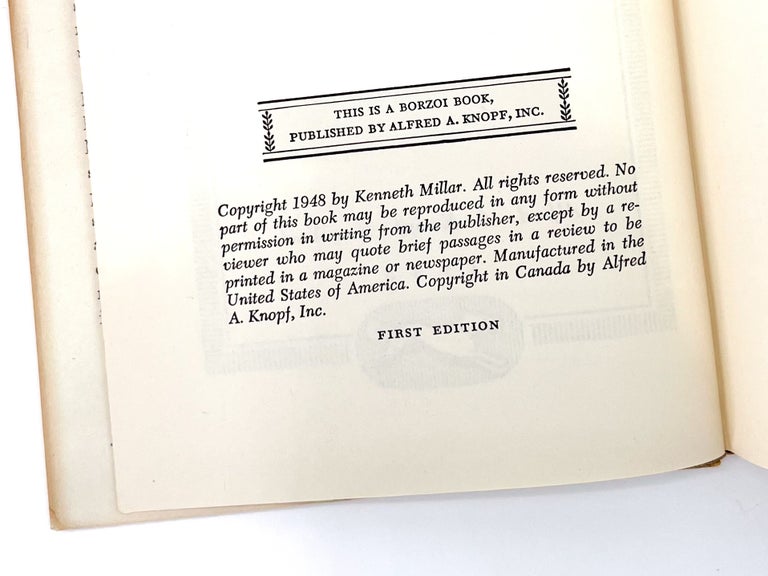 THIS IS A BORZOI BOOK,
PUBLISHED BY ALFRED A. KNOPF, INC.

Copyright 1948 by Kenneth Millar. All rights reserved. No part of this book may be reproduced in any form without permission in writing from the publisher, except by a reviewer who may quote brief passages in a review to be printed in a magazine or newspaper. Manufactured in the United States of America. Copyright in Canada by Alfred A. Knopf, Inc.

FIRST EDITION